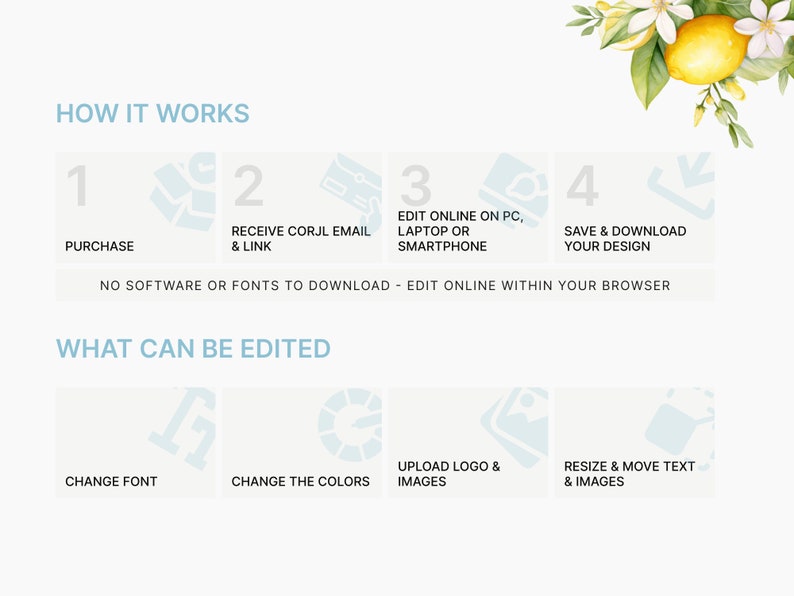 HOW IT WORKS

1

PURCHASE

2

RECEIVE CORJL EMAIL & LINK

3

EDIT ONLINE ON PC, LAPTOP OR SMARTPHONE

4

SAVE & DOWNLOAD YOUR DESIGN

NO SOFTWARE OR FONTS TO DOWNLOAD - EDIT ONLINE WITHIN YOUR BROWSER

WHAT CAN BE EDITED

CHANGE FONT

CHANGE THE COLORS

UPLOAD LOGO & IMAGES

RESIZE & MOVE TEXT & IMAGES